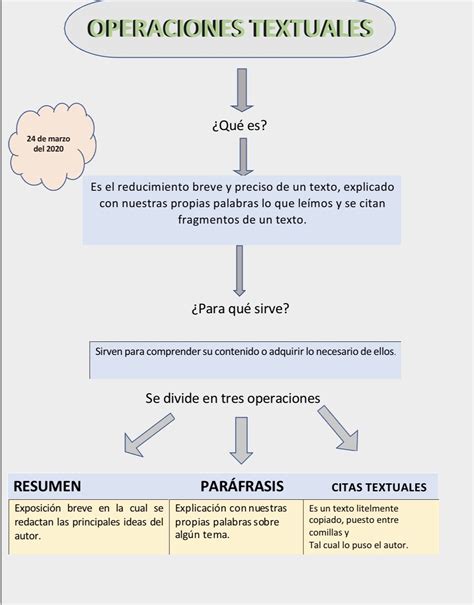 OPERACIONES TEXTUALES

24 de marzo del 2020

¿Qué es?

Es el reducimiento breve y preciso de un texto, explicado con nuestras propias palabras lo que leímos y se citan fragmentos de un texto.

¿Para qué sirve?

Sirven para comprender su contenido o adquirir lo necesario de ellos.

Se divide en tres operaciones

| RESUMEN | PARÁFRASIS | CITAS TEXTUALES |
|---|---|---|
| Exposición breve en la cual se redactan las principales ideas del autor. | Explicación con nuestras propias palabras sobre algún tema. | Es un texto litelmente copiado, puesto entre comillas y Tal cual lo puso el autor. |